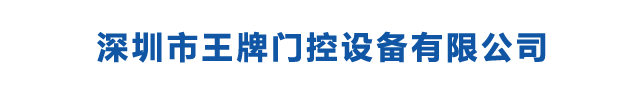 深圳市王牌门控设备有限公司